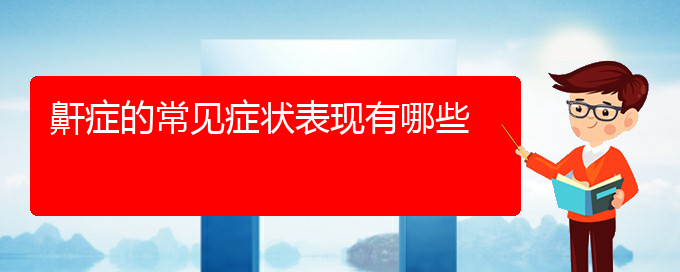 鼾症的常见症状表现有哪些